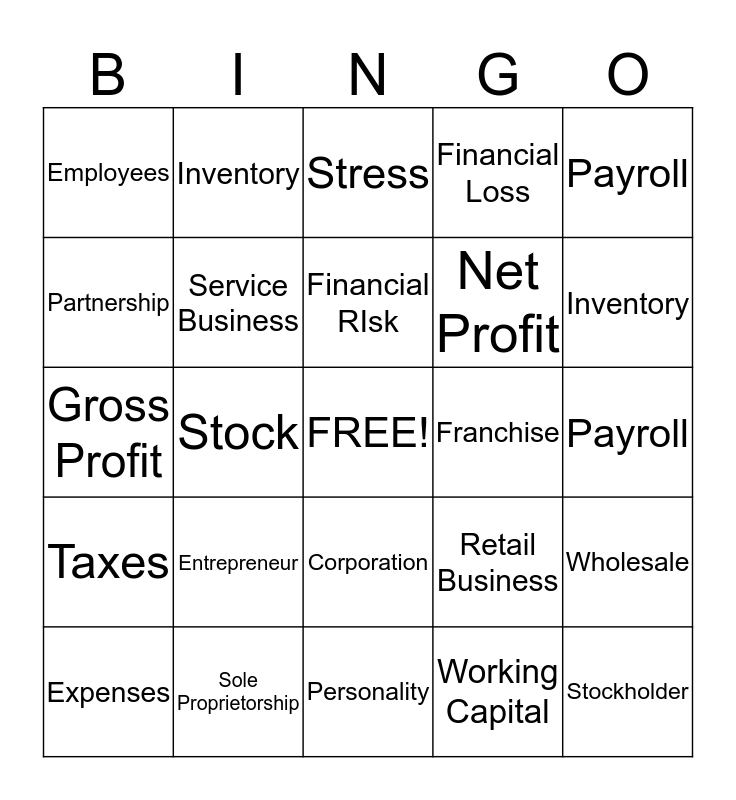 | B | I | N | G | O |
|---|---|---|---|---|
| Employees | Inventory | Stress | Financial Loss | Payroll |
| Partnership | Service Business | Financial RIsk | Net Profit | Inventory |
| Gross Profit | Stock | FREE! | Franchise | Payroll |
| Taxes | Entrepreneur | Corporation | Retail Business | Wholesale |
| Expenses | Sole Proprietorship | Personality | Working Capital | Stockholder |